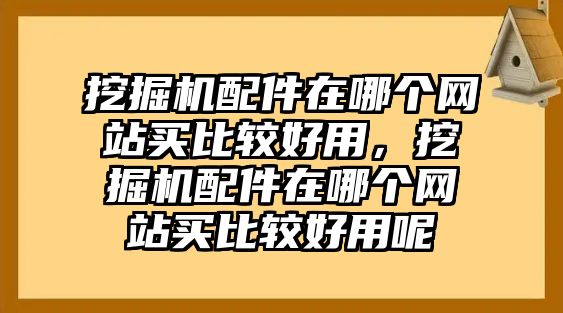 挖掘机配件在哪个网站买比较好用，挖掘机配件在哪个网站买比较好用呢